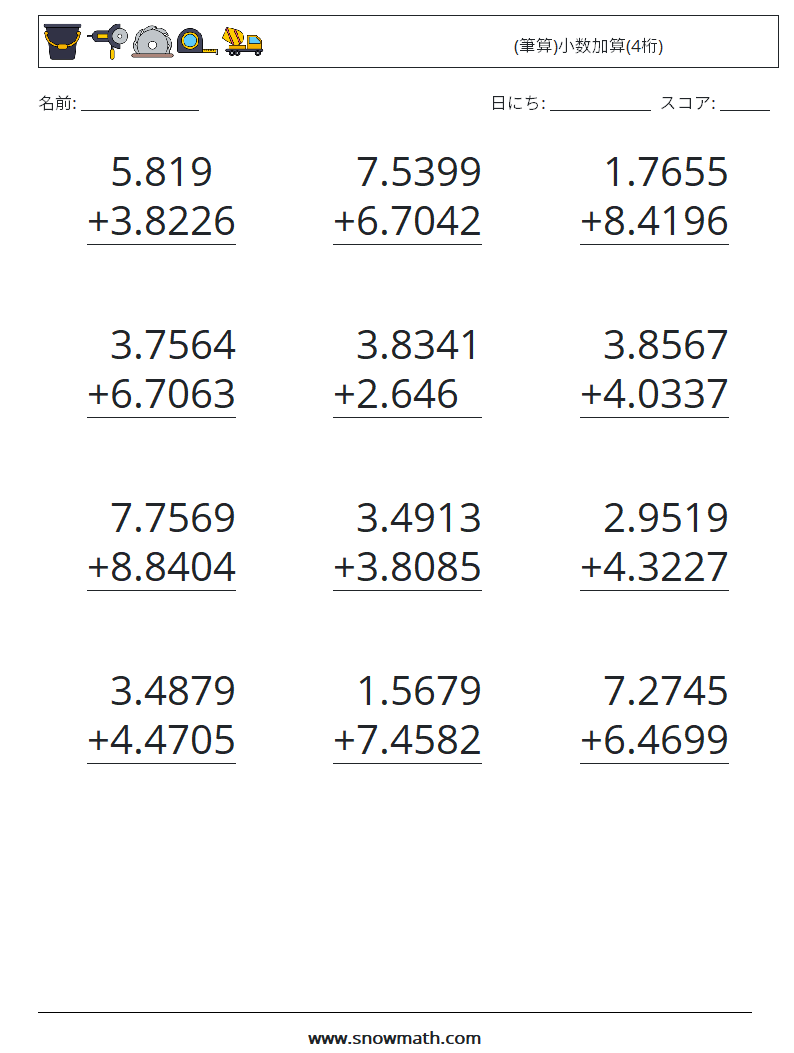 (筆算)小数加算(4桁)

名前: ____

日にち: ____ スコア: ____

5.819
+3.8226

7.5399
+6.7042

1.7655
+8.4196

3.7564
+6.7063

3.8341
+2.646

3.8567
+4.0337

7.7569
+8.8404

3.4913
+3.8085

2.9519
+4.3227

3.4879
+4.4705

1.5679
+7.4582

7.2745
+6.4699

www.snowmath.com